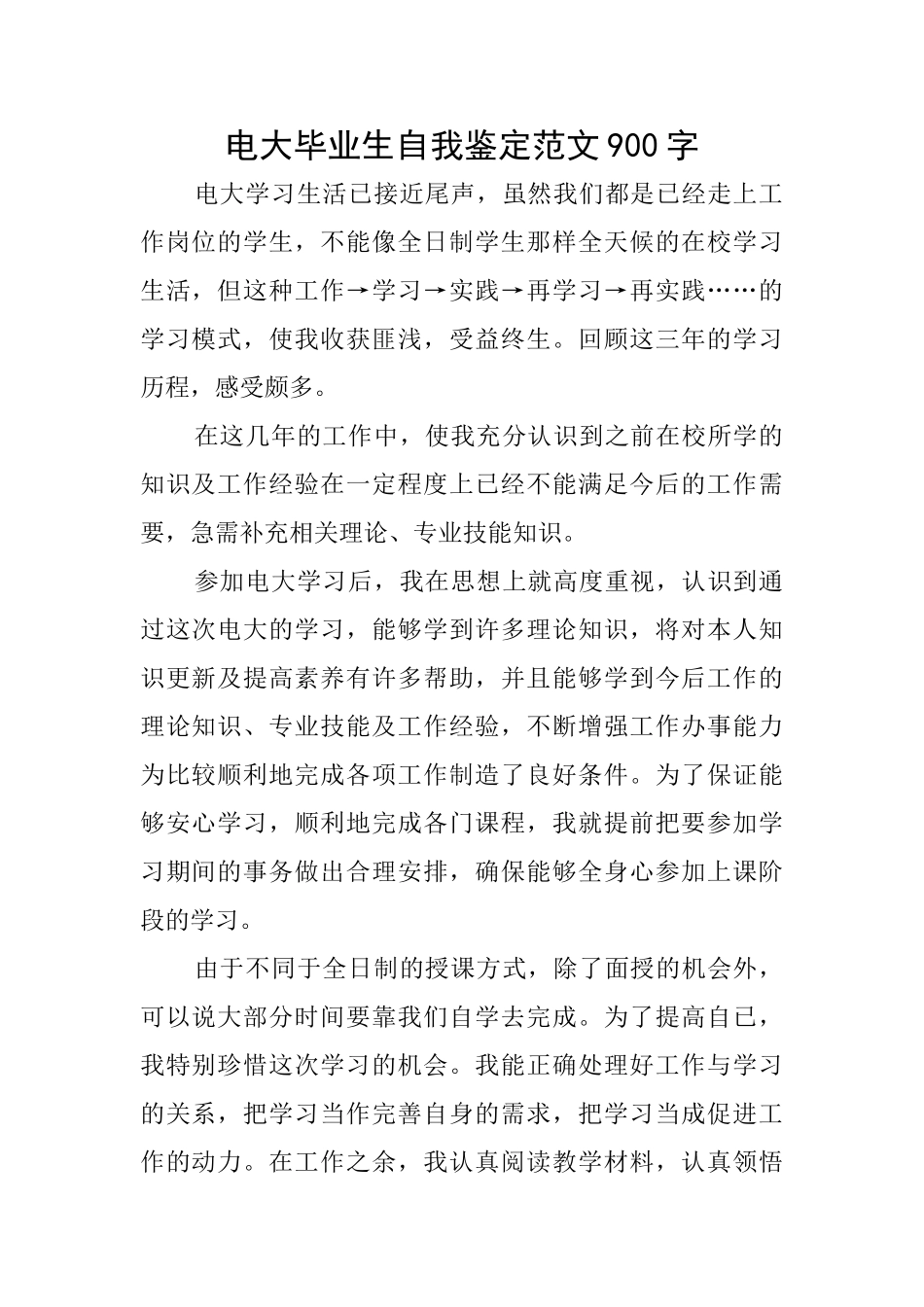 电大毕业生自我鉴定范文900字

电大学习生活已接近尾声，虽然我们都是已经走上工作岗位的学生，不能像全日制学生那样全天候的在校学习生活，但这种工作→学习→实践→再学习→再实践……的学习模式，使我收获匪浅，受益终生。回顾这三年的学习历程，感受颇多。

在这几年的工作中，使我充分认识到之前在校所学的知识及工作经验在一定程度上已经不能满足今后的工作需要，急需补充相关理论、专业技能知识。

参加电大学习后，我在思想上就高度重视，认识到通过这次电大的学习，能够学到许多理论知识，将对本人知识更新及提高素养有许多帮助，并且能够学到今后工作的理论知识、专业技能及工作经验，不断增强工作办事能力为比较顺利地完成各项工作制造了良好条件。为了保证能够安心学习，顺利地完成各门课程，我就提前把要参加学习期间的事务做出合理安排，确保能够全身心参加上课阶段的学习。

由于不同于全日制的授课方式，除了面授的机会外，可以说大部分时间要靠我们自学去完成。为了提高自已，我特别珍惜这次学习的机会。我能正确处理好工作与学习的关系，把学习当作完善自身的需求，把学习当成促进工作的动力。在工作之余，我认真阅读教学材料，认真领悟